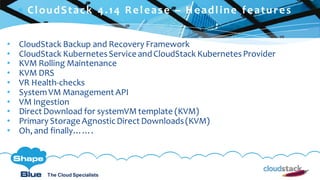 CloudStack 4.14 Release – Headline features

• CloudStack Backup and Recovery Framework
• CloudStack Kubernetes Service and CloudStack Kubernetes Provider
• KVM Rolling Maintenance
• KVM DRS
• VR Health-checks
• System VM Management API
• VM Ingestion
• Direct Download for systemVM template (KVM)
• Primary Storage Agnostic Direct Downloads (KVM)
• Oh, and finally…….

Shape Blue The Cloud Specialists

cloudstack